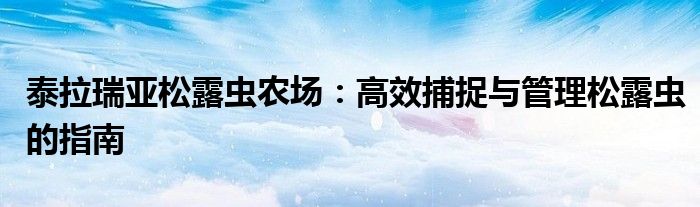 泰拉瑞亚松露虫农场：高效捕捉与管理松露虫的指南